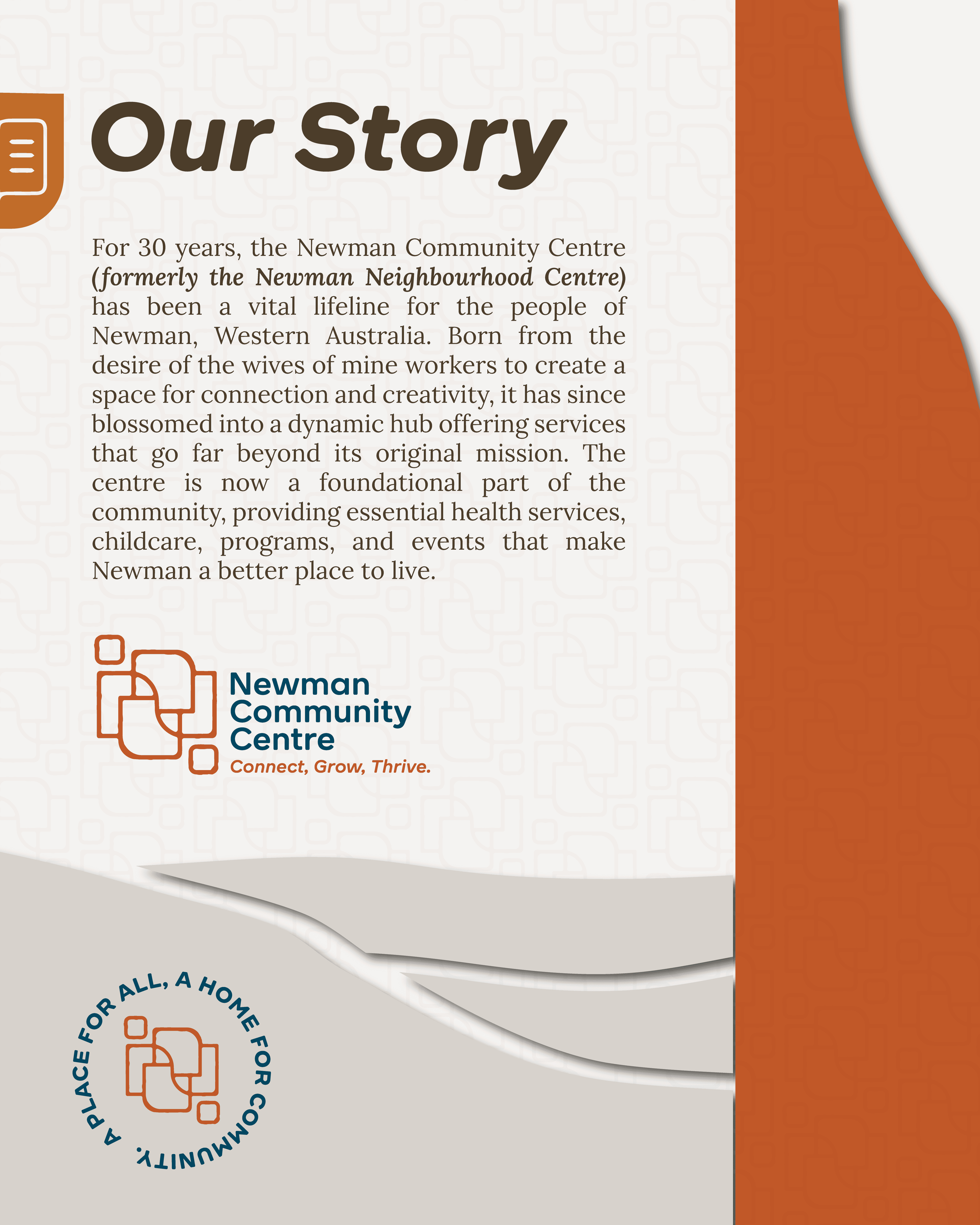 Our Story

For 30 years, the Newman Community Centre (formerly the Newman Neighbourhood Centre) has been a vital lifeline for the people of Newman, Western Australia. Born from the desire of the wives of mine workers to create a space for connection and creativity, it has since blossomed into a dynamic hub offering services that go far beyond its original mission. The centre is now a foundational part of the community, providing essential health services, childcare, programs, and events that make Newman a better place to live.

Newman Community Centre
Connect, Grow, Thrive.

A PLACE FOR ALL, A HOME FOR COMMUNITY.